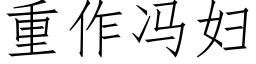 重作冯妇